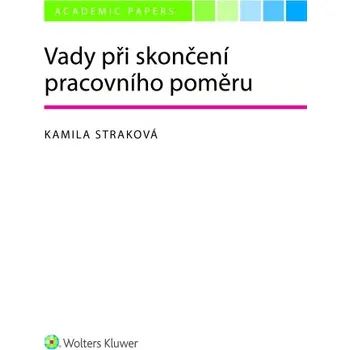 ACADEMIC PAPERS

Vady při skončení pracovního poměru

KAMILA STRAKOVÁ

Wolters Kluwer